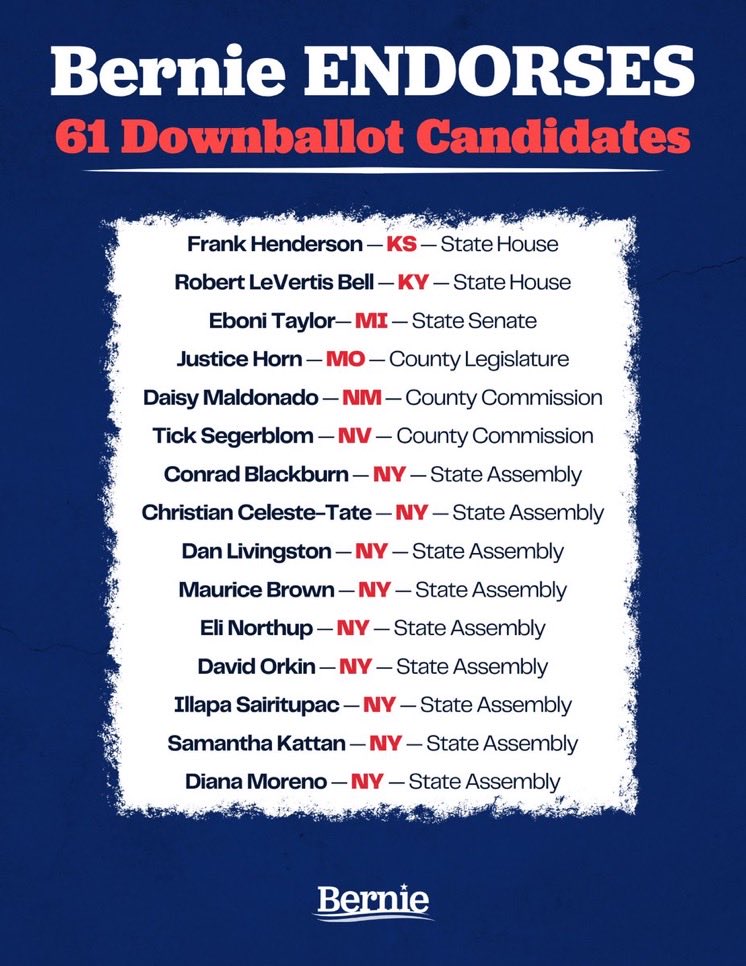 Bernie ENDORSES
61 Downballot Candidates

Frank Henderson — KS — State House
Robert LeVertis Bell — KY — State House
Eboni Taylor— MI — State Senate
Justice Horn — MO — County Legislature
Daisy Maldonado — NM — County Commission
Tick Segerblom — NV — County Commission
Conrad Blackburn — NY — State Assembly
Christian Celeste-Tate — NY — State Assembly
Dan Livingston — NY — State Assembly
Maurice Brown — NY — State Assembly
Eli Northup — NY — State Assembly
David Orkin — NY — State Assembly
Illapa Sairitupac — NY — State Assembly
Samantha Kattan — NY — State Assembly
Diana Moreno — NY — State Assembly

Bernie